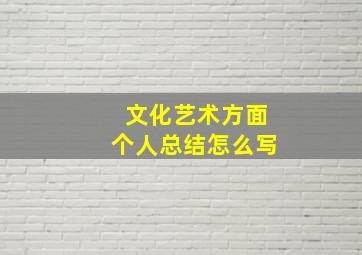 文化艺术方面
个人总结怎么写